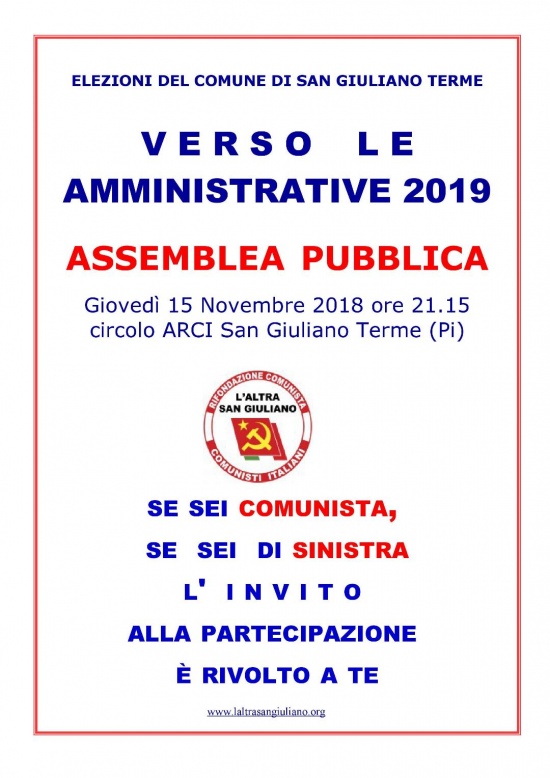 ELEZIONI DEL COMUNE DI SAN GIULIANO TERME

VERSO LE AMMINISTRATIVE 2019

ASSEMBLEA PUBBLICA

Giovedì 15 Novembre 2018 ore 21.15
circolo ARCI San Giuliano Terme (Pi)

RIFONDAZIONE COMUNISTA
L'ALTRA SAN GIULIANO
COMUNISTI ITALIANI

SE SEI COMUNISTA,
SE SEI DI SINISTRA
L' INVITO
ALLA PARTECIPAZIONE
È RIVOLTO A TE

www.laltrasangiuliano.org